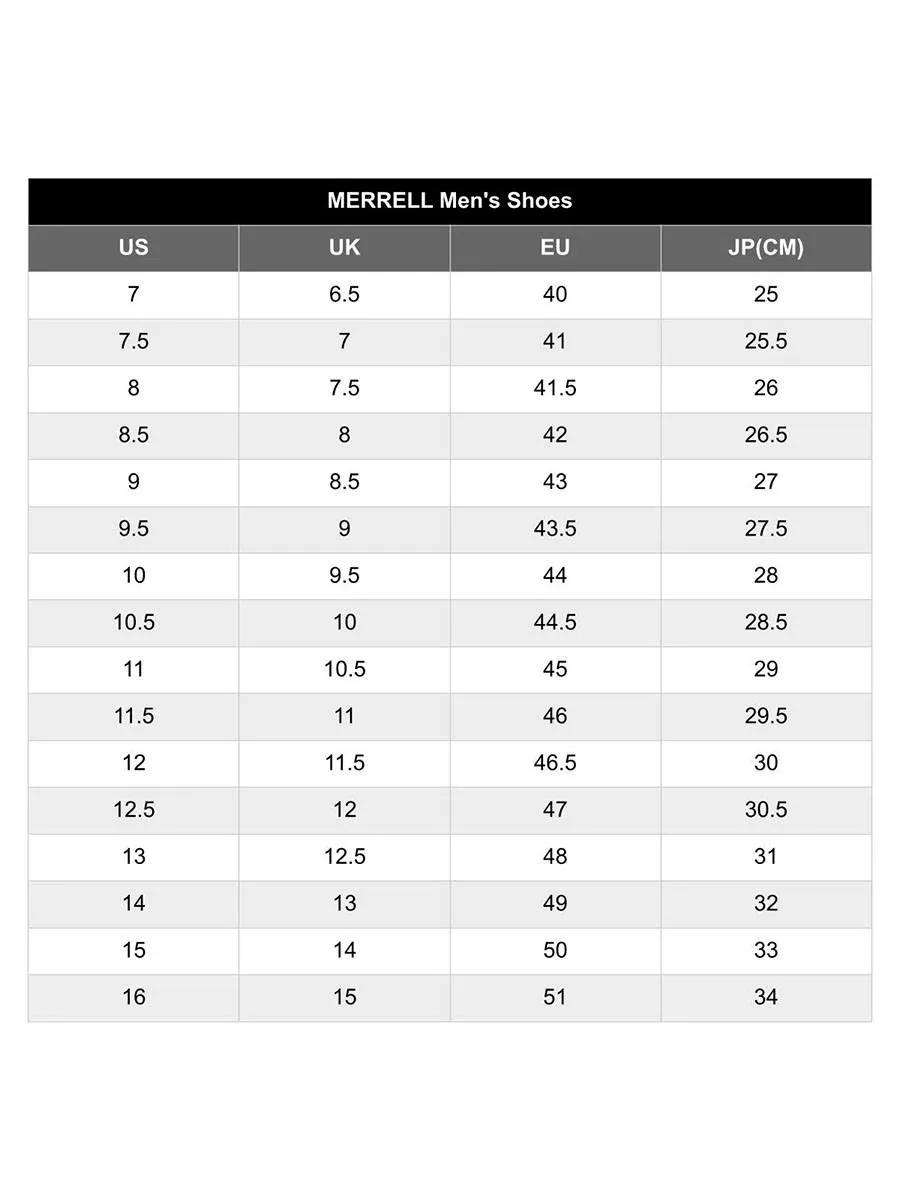 MERRELL Men's Shoes

| US | UK | EU | JP(CM) |
|---|---|---|---|
| 7 | 6.5 | 40 | 25 |
| 7.5 | 7 | 41 | 25.5 |
| 8 | 7.5 | 41.5 | 26 |
| 8.5 | 8 | 42 | 26.5 |
| 9 | 8.5 | 43 | 27 |
| 9.5 | 9 | 43.5 | 27.5 |
| 10 | 9.5 | 44 | 28 |
| 10.5 | 10 | 44.5 | 28.5 |
| 11 | 10.5 | 45 | 29 |
| 11.5 | 11 | 46 | 29.5 |
| 12 | 11.5 | 46.5 | 30 |
| 12.5 | 12 | 47 | 30.5 |
| 13 | 12.5 | 48 | 31 |
| 14 | 13 | 49 | 32 |
| 15 | 14 | 50 | 33 |
| 16 | 15 | 51 | 34 |